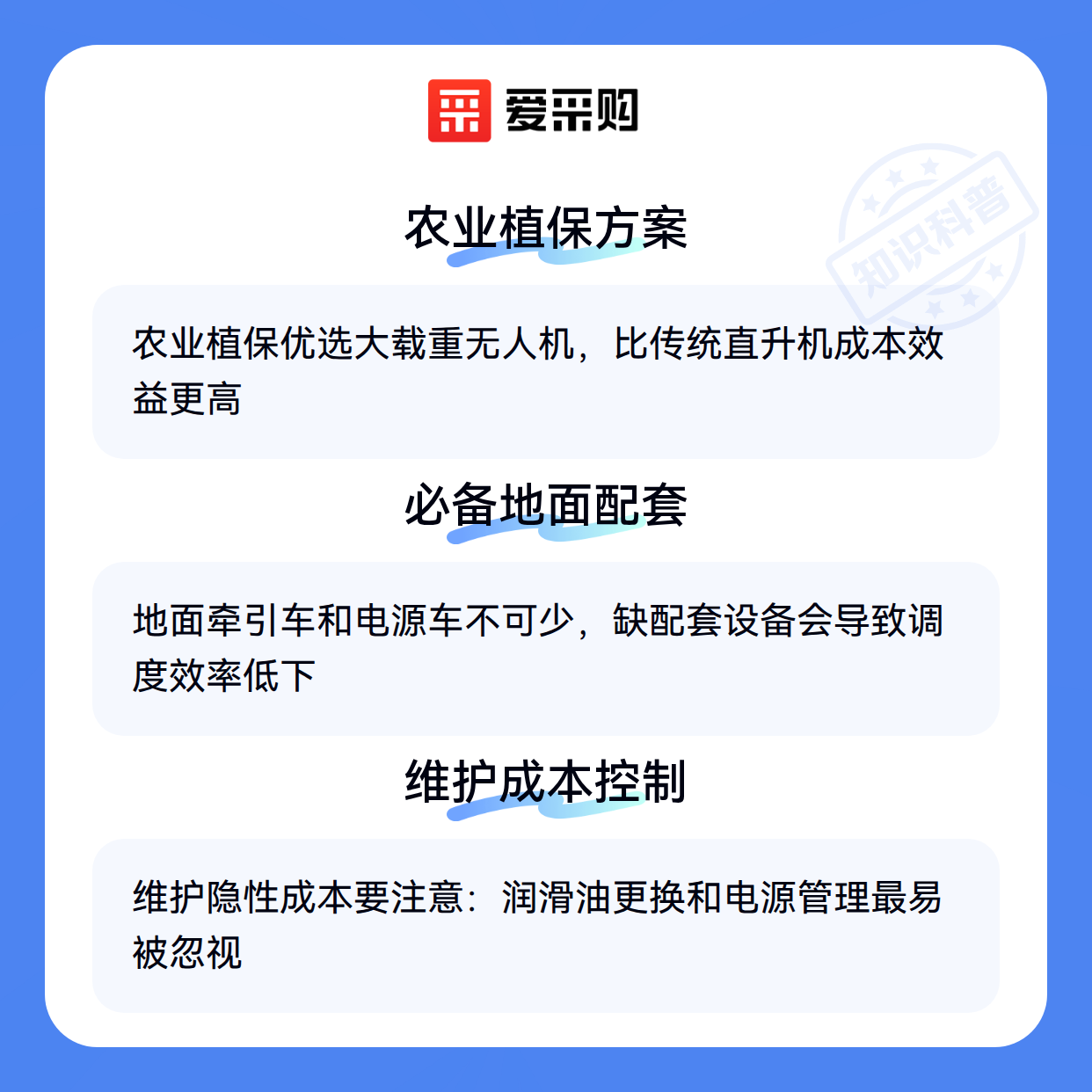 爱采购

农业植保方案

农业植保优选大载重无人机，比传统直升机成本效益更高

必备地面配套

地面牵引车和电源车不可少，缺配套设备会导致调度效率低下

维护成本控制

维护隐性成本要注意：润滑油更换和电源管理最易被忽视

知识科普